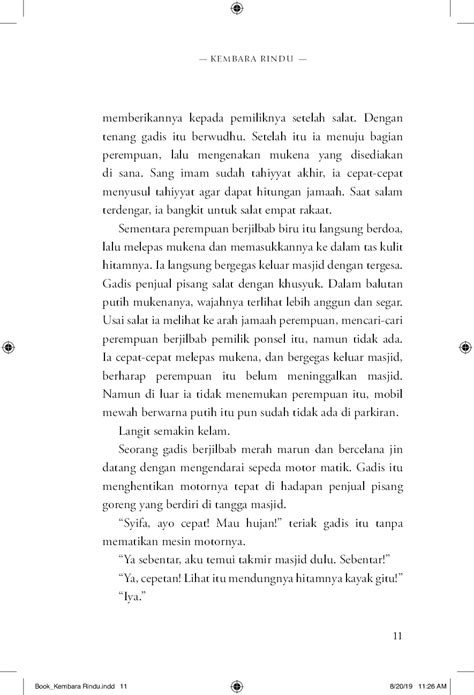 — KEMBARA RINDU —

memberikannya kepada pemiliknya setelah salat. Dengan tenang gadis itu berwudhu. Setelah itu ia menuju bagian perempuan, lalu mengenakan mukena yang disediakan di sana. Sang imam sudah tahiyyat akhir, ia cepat-cepat menyusul tahiyyat agar dapat hitungan jamaah. Saat salam terdengar, ia bangkit untuk salat empat rakaat.

Sementara perempuan berjilbab biru itu langsung berdoa, lalu melepas mukena dan memasukkannya ke dalam tas kulit hitamnya. Ia langsung bergegas keluar masjid dengan tergesa. Gadis penjual pisang salat dengan khusyuk. Dalam balutan putih mukenanya, wajahnya terlihat lebih anggun dan segar. Usai salat ia melihat ke arah jamaah perempuan, mencari-cari perempuan berjilbab pemilik ponsel itu, namun tidak ada. Ia cepat-cepat melepas mukena, dan bergegas keluar masjid, berharap perempuan itu belum meninggalkan masjid. Namun di luar ia tidak menemukan perempuan itu, mobil mewah berwarna putih itu pun sudah tidak ada di parkiran.

Langit semakin kelam.

Seorang gadis berjilbab merah marun dan bercelana jin datang dengan mengendarai sepeda motor matik. Gadis itu menghentikan motornya tepat di hadapan penjual pisang goreng yang berdiri di tangga masjid.

"Syifa, ayo cepat! Mau hujan!" teriak gadis itu tanpa mematikan mesin motornya.

"Ya sebentar, aku temui takmir masjid dulu. Sebentar!"

"Ya, cepetan! Lihat itu mendungnya hitamnya kayak gitu!"

"Iya."

11

Book_Kembara Rindu.indd 11

8/20/19 11:26 AM